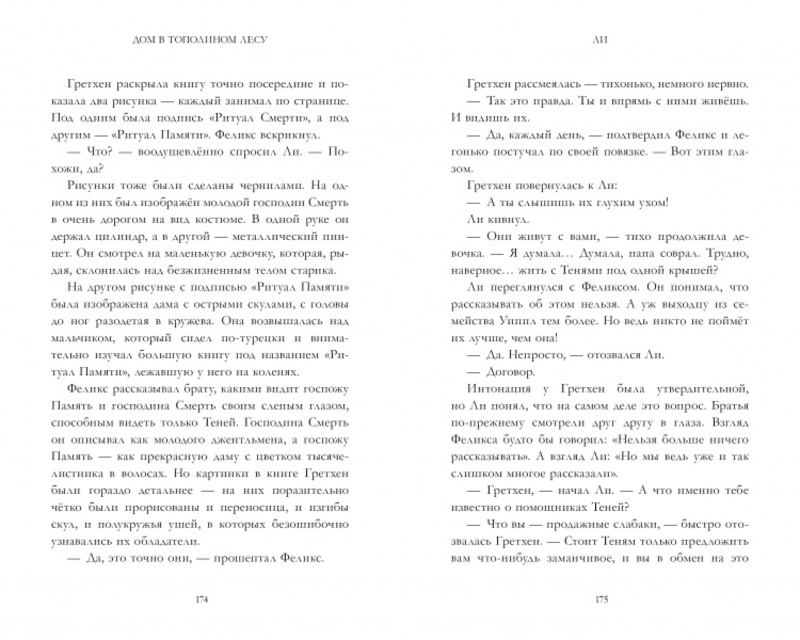 ДОМ В ТОПОЛИНОМ ЛЕСУ

Гретхен раскрыла книгу точно посередине и показала два рисунка — каждый занимал по странице. Под одним была подпись «Ритуал Смерти», а под другим — «Ритуал Памяти». Феликс вскрикнул.

— Что? — воодушевлённо спросил Ли. — Похожи, да?

Рисунки тоже были сделаны чернилами. На одном из них был изображён молодой господин Смерть в очень дорогом на вид костюме. В одной руке он держал цилиндр, а в другой — металлический пинцет. Он смотрел на маленькую девочку, которая, рыдая, склонилась над безжизненным телом старика.

На другом рисунке с подписью «Ритуал Памяти» была изображена дама с острыми скулами, с головы до ног разодетая в кружева. Она возвышалась над мальчиком, который сидел по-турецки и внимательно изучал большую книгу под названием «Ритуал Памяти», лежавшую у него на коленях.

Феликс рассказывал брату, какими видит госпожу Память и господина Смерть своим слепым глазом, способным видеть только Теней. Господина Смерть он описывал как молодого джентльмена, а госпожу Память — как прекрасную даму с цветком тысячелистника в волосах. Но картинки в книге Гретхен были гораздо детальнее — на них поразительно чётко были прорисованы и переносица, и изгибы скул, и полукружья ушей, в которых безошибочно узнавались их обладатели.

— Да, это точно они, — прошептал Феликс.

174

ЛИ

Гретхен рассмеялась — тихонько, немного нервно.

— Так это правда. Ты и впрямь с ними живёшь. И видишь их.

— Да, каждый день, — подтвердил Феликс и легонько постучал по своей повязке. — Вот этим глазом.

Гретхен повернулась к Ли:

— А ты слышишь их глухим ухом!

Ли кивнул.

— Они живут с вами, — тихо продолжила девочка. — Я думала… Думала, папа соврал. Трудно, наверное… жить с Тенями под одной крышей?

Ли переглянулся с Феликсом. Он понимал, что рассказывать об этом нельзя. А уж выходцу из семейства Уиппл тем более. Но ведь никто не поймёт их лучше, чем она!

— Да. Непросто, — отозвался Ли.

— Договор.

Интонация у Гретхен была утвердительной, но Ли понял, что на самом деле это вопрос. Братья по-прежнему смотрели друг другу в глаза. Взгляд Феликса будто бы говорил: «Нельзя больше ничего рассказывать». А взгляд Ли: «Но мы ведь уже и так слишком многое рассказали».

— Гретхен, — начал Ли. — А что именно тебе известно о помощниках Теней?

— Что вы — продажные слабаки, — быстро отозвалась Гретхен. — Стоит Теням только предложить вам что-нибудь заманчивое, и вы в обмен на это

175